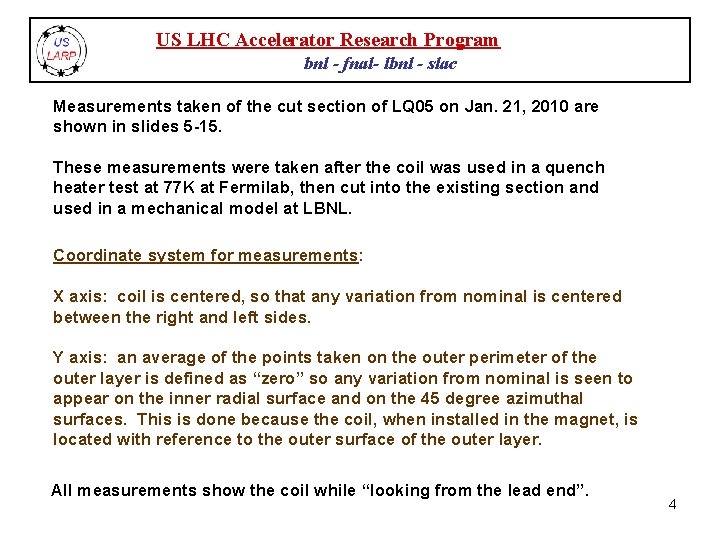 US LARP

US LHC Accelerator Research Program
bnl - fnal- lbnl - slac

Measurements taken of the cut section of LQ05 on Jan. 21, 2010 are shown in slides 5-15.

These measurements were taken after the coil was used in a quench heater test at 77K at Fermilab, then cut into the existing section and used in a mechanical model at LBNL.

Coordinate system for measurements:

X axis: coil is centered, so that any variation from nominal is centered between the right and left sides.

Y axis: an average of the points taken on the outer perimeter of the outer layer is defined as “zero” so any variation from nominal is seen to appear on the inner radial surface and on the 45 degree azimuthal surfaces. This is done because the coil, when installed in the magnet, is located with reference to the outer surface of the outer layer.

All measurements show the coil while “looking from the lead end”.

4